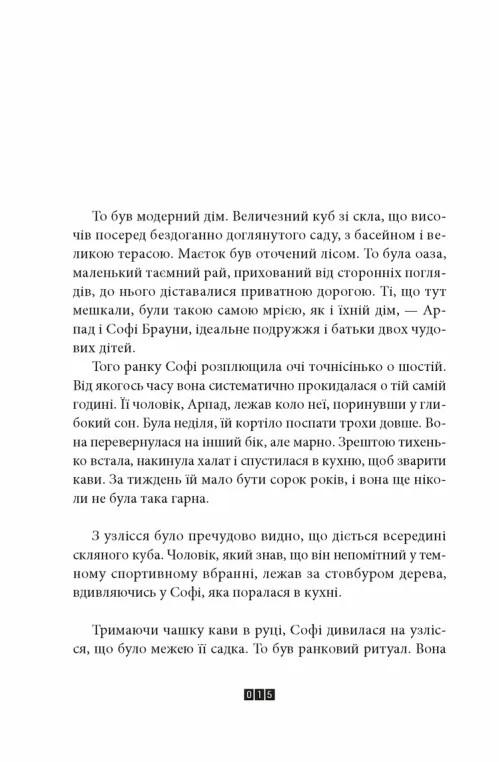 То був модерний дім. Величезний куб зі скла, що височів посеред бездоганно доглянутого саду, з басейном і великою терасою. Маєток був оточений лісом. То була оаза, маленький таємний рай, прихований від сторонніх поглядів, до нього діставалися приватною дорогою. Ті, що тут мешкали, були такою самою мрією, як і їхній дім, — Арпад і Софі Брауни, ідеальне подружжя і батьки двох чудових дітей.

Того ранку Софі розплющила очі точнісінько о шостій. Від якогось часу вона систематично прокидалася о тій самій годині. Її чоловік, Арпад, лежав коло неї, поринувши у глибокий сон. Була неділя, їй кортіло поспати трохи довше. Вона перевернулася на інший бік, але марно. Зрештою тихенько встала, накинула халат і спустилася в кухню, щоб зварити кави. За тиждень їй мало бути сорок років, і вона ще ніколи не була така гарна.

З узлісся було пречудово видно, що діється всередині скляного куба. Чоловік, який знав, що він непомітний у темному спортивному вбранні, лежав за стовбуром дерева, вдивляючись у Софі, яка поралася в кухні.

Тримаючи чашку кави в руці, Софі дивилася на узлісся, що було межею її садка. То був ранковий ритуал. Вона

015